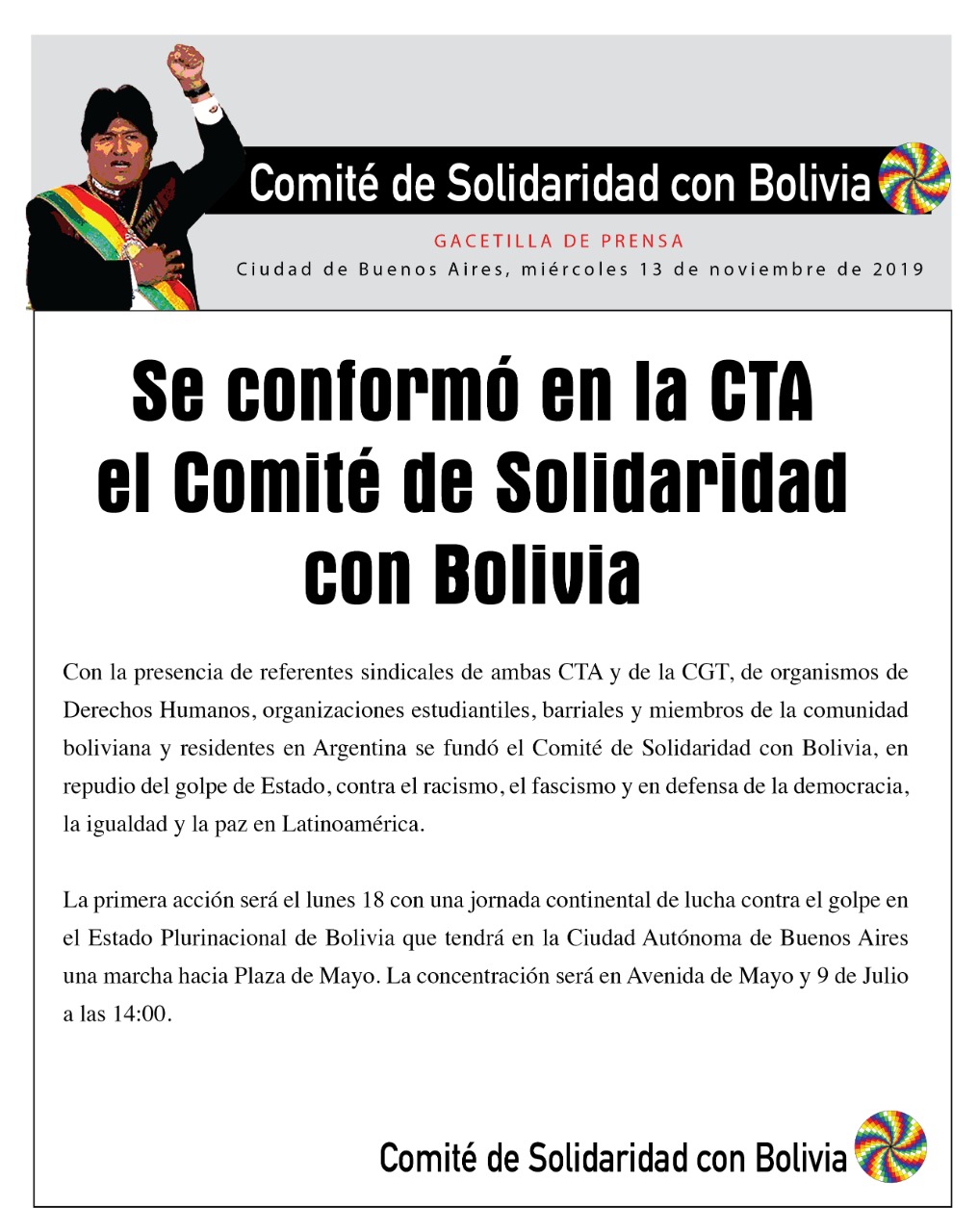 Comité de Solidaridad con Bolivia

GACETILLA DE PRENSA

Ciudad de Buenos Aires, miércoles 13 de noviembre de 2019

Se conformó en la CTA el Comité de Solidaridad con Bolivia

Con la presencia de referentes sindicales de ambas CTA y de la CGT, de organismos de Derechos Humanos, organizaciones estudiantiles, barriales y miembros de la comunidad boliviana y residentes en Argentina se fundó el Comité de Solidaridad con Bolivia, en repudio del golpe de Estado, contra el racismo, el fascismo y en defensa de la democracia, la igualdad y la paz en Latinoamérica.

La primera acción será el lunes 18 con una jornada continental de lucha contra el golpe en el Estado Plurinacional de Bolivia que tendrá en la Ciudad Autónoma de Buenos Aires una marcha hacia Plaza de Mayo. La concentración será en Avenida de Mayo y 9 de Julio a las 14:00.

Comité de Solidaridad con Bolivia